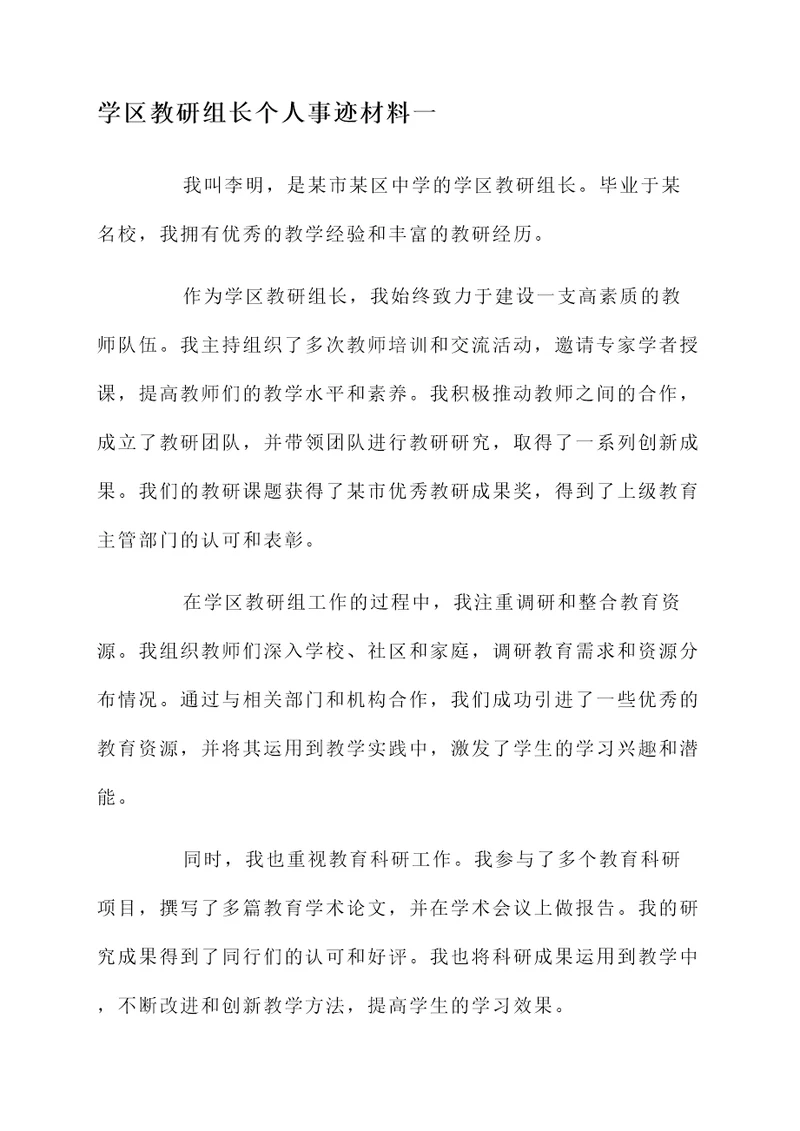 学区教研组长个人事迹材料一

我叫李明，是某市某区中学的学区教研组长。毕业于某名校，我拥有优秀的教学经验和丰富的教研经历。

作为学区教研组长，我始终致力于建设一支高素质的教师队伍。我主持组织了多次教师培训和交流活动，邀请专家学者授课，提高教师们的教学水平和素养。我积极推动教师之间的合作，成立了教研团队，并带领团队进行教研研究，取得了一系列创新成果。我们的教研课题获得了某市优秀教研成果奖，得到了上级教育主管部门的认可和表彰。

在学区教研组工作的过程中，我注重调研和整合教育资源。我组织教师们深入学校、社区和家庭，调研教育需求和资源分布情况。通过与相关部门和机构合作，我们成功引进了一些优秀的教育资源，并将其运用到教学实践中，激发了学生的学习兴趣和潜能。

同时，我也重视教育科研工作。我参与了多个教育科研项目，撰写了多篇教育学术论文，并在学术会议上做报告。我的研究成果得到了同行们的认可和好评。我也将科研成果运用到教学中，不断改进和创新教学方法，提高学生的学习效果。